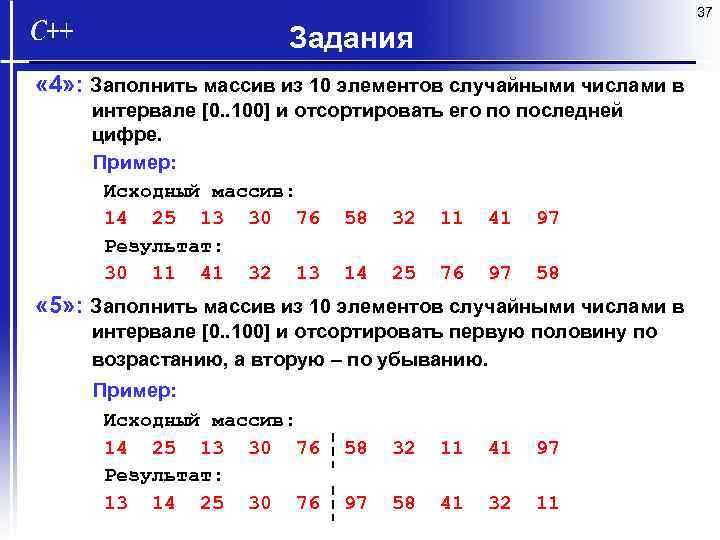 37

C++

Задания

«4»: Заполнить массив из 10 элементов случайными числами в интервале [0..100] и отсортировать его по последней цифре.

Пример:

Исходный массив:
14 25 13 30 76 58 32 11 41 97
Результат:
30 11 41 32 13 14 25 76 97 58

«5»: Заполнить массив из 10 элементов случайными числами в интервале [0..100] и отсортировать первую половину по возрастанию, а вторую – по убыванию.

Пример:

Исходный массив:
14 25 13 30 76 58 32 11 41 97
Результат:
13 14 25 30 76 97 58 41 32 11